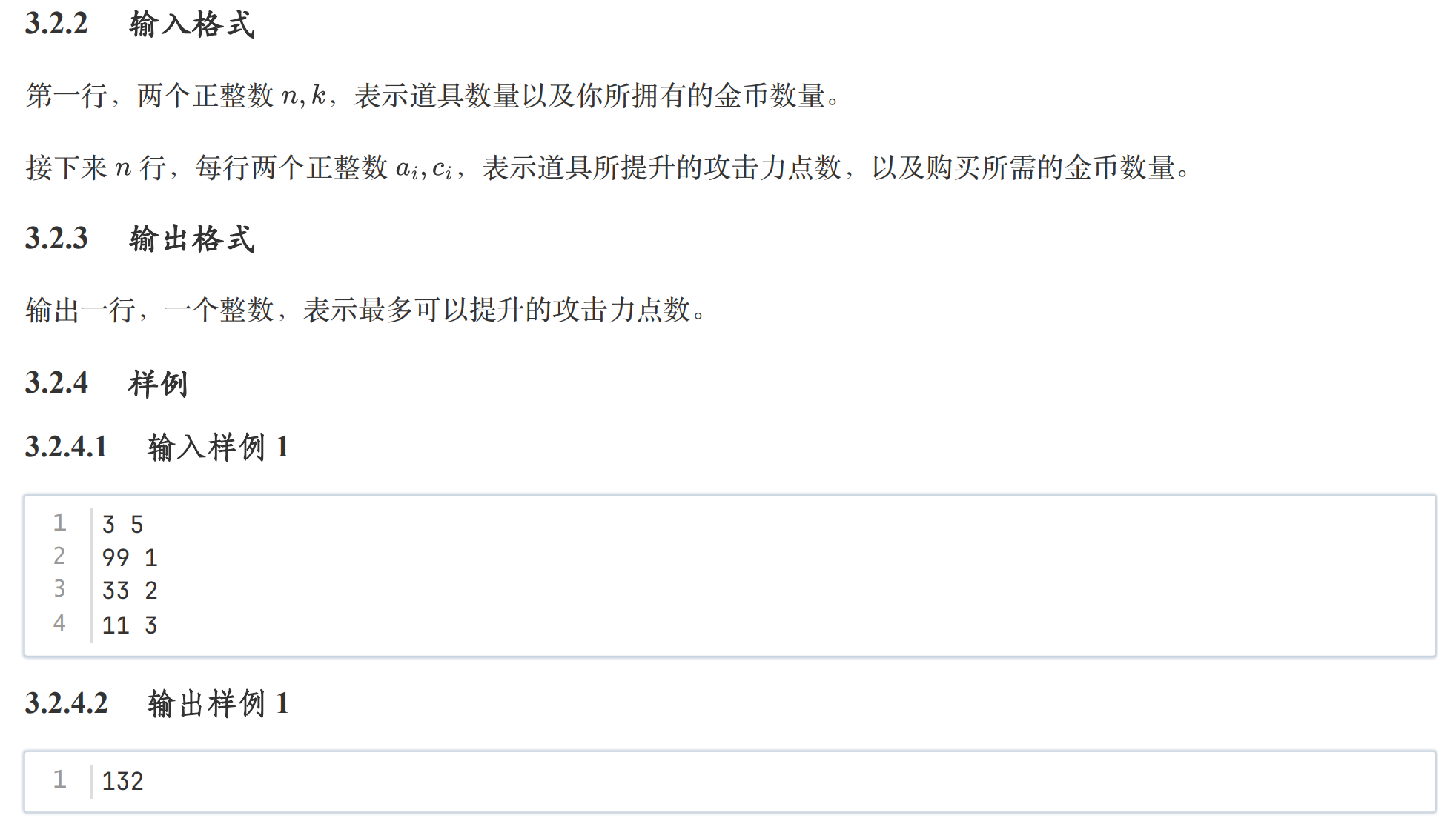 3.2.2 输入格式

第一行，两个正整数$n, k$，表示道具数量以及你所拥有的金币数量。

接下来$n$行，每行两个正整数$a_i, c_i$，表示道具所提升的攻击力点数，以及购买所需的金币数量。

3.2.3 输出格式

输出一行，一个整数，表示最多可以提升的攻击力点数。

3.2.4 样例

3.2.4.1 输入样例1

1 3 5
2 99 1
3 33 2
4 11 3

3.2.4.2 输出样例1

1 132